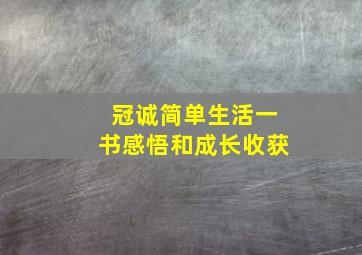 冠诚简单生活一书感悟和成长收获